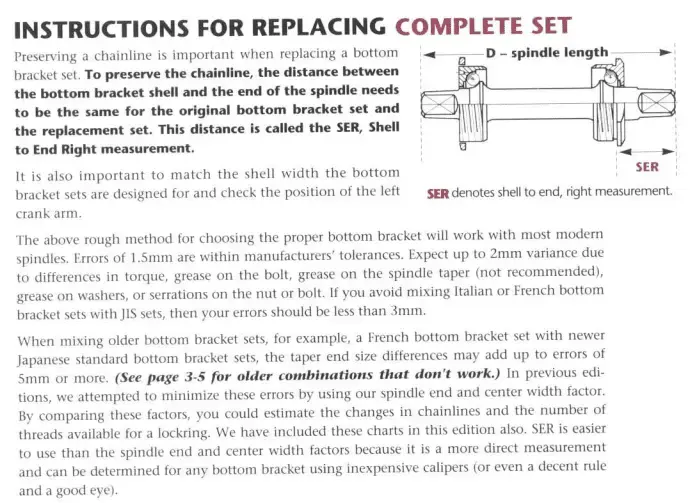 INSTRUCTIONS FOR REPLACING COMPLETE SET

Preserving a chainline is important when replacing a bottom bracket set. To preserve the chainline, the distance between the bottom bracket shell and the end of the spindle needs to be the same for the original bottom bracket set and the replacement set. This distance is called the SER, Shell to End Right measurement.

It is also important to match the shell width the bottom bracket sets are designed for and check the position of the left crank arm.

D – spindle length

SER

SER denotes shell to end, right measurement.

The above rough method for choosing the proper bottom bracket will work with most modern spindles. Errors of 1.5mm are within manufacturers' tolerances. Expect up to 2mm variance due to differences in torque, grease on the bolt, grease on the spindle taper (not recommended), grease on washers, or serrations on the nut or bolt. If you avoid mixing Italian or French bottom bracket sets with JIS sets, then your errors should be less than 3mm.

When mixing older bottom bracket sets, for example, a French bottom bracket set with newer Japanese standard bottom bracket sets, the taper end size differences may add up to errors of 5mm or more. (See page 3-5 for older combinations that don't work.) In previous editions, we attempted to minimize these errors by using our spindle end and center width factor. By comparing these factors, you could estimate the changes in chainlines and the number of threads available for a lockring. We have included these charts in this edition also. SER is easier to use than the spindle end and center width factors because it is a more direct measurement and can be determined for any bottom bracket using inexpensive calipers (or even a decent rule and a good eye).